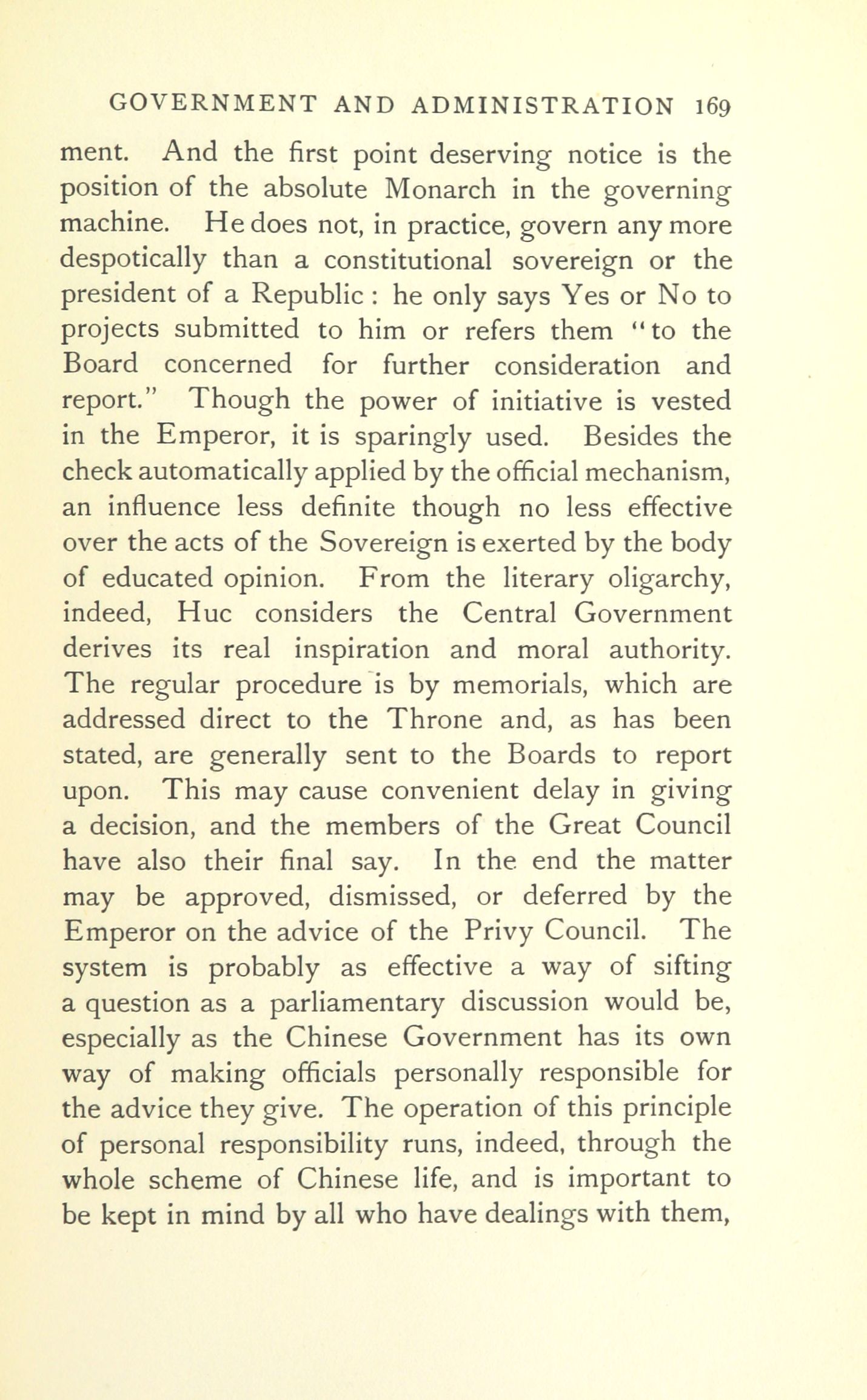 GOVERNMENT AND ADMINISTRATION 169

ment. And the first point deserving notice is the position of the absolute Monarch in the governing machine. He does not, in practice, govern any more despotically than a constitutional sovereign or the president of a Republic : he only says Yes or No to projects submitted to him or refers them "to the Board concerned for further consideration and report." Though the power of initiative is vested in the Emperor, it is sparingly used. Besides the check automatically applied by the official mechanism, an influence less definite though no less effective over the acts of the Sovereign is exerted by the body of educated opinion. From the literary oligarchy, indeed, Huc considers the Central Government derives its real inspiration and moral authority. The regular procedure is by memorials, which are addressed direct to the Throne and, as has been stated, are generally sent to the Boards to report upon. This may cause convenient delay in giving a decision, and the members of the Great Council have also their final say. In the end the matter may be approved, dismissed, or deferred by the Emperor on the advice of the Privy Council. The system is probably as effective a way of sifting a question as a parliamentary discussion would be, especially as the Chinese Government has its own way of making officials personally responsible for the advice they give. The operation of this principle of personal responsibility runs, indeed, through the whole scheme of Chinese life, and is important to be kept in mind by all who have dealings with them,